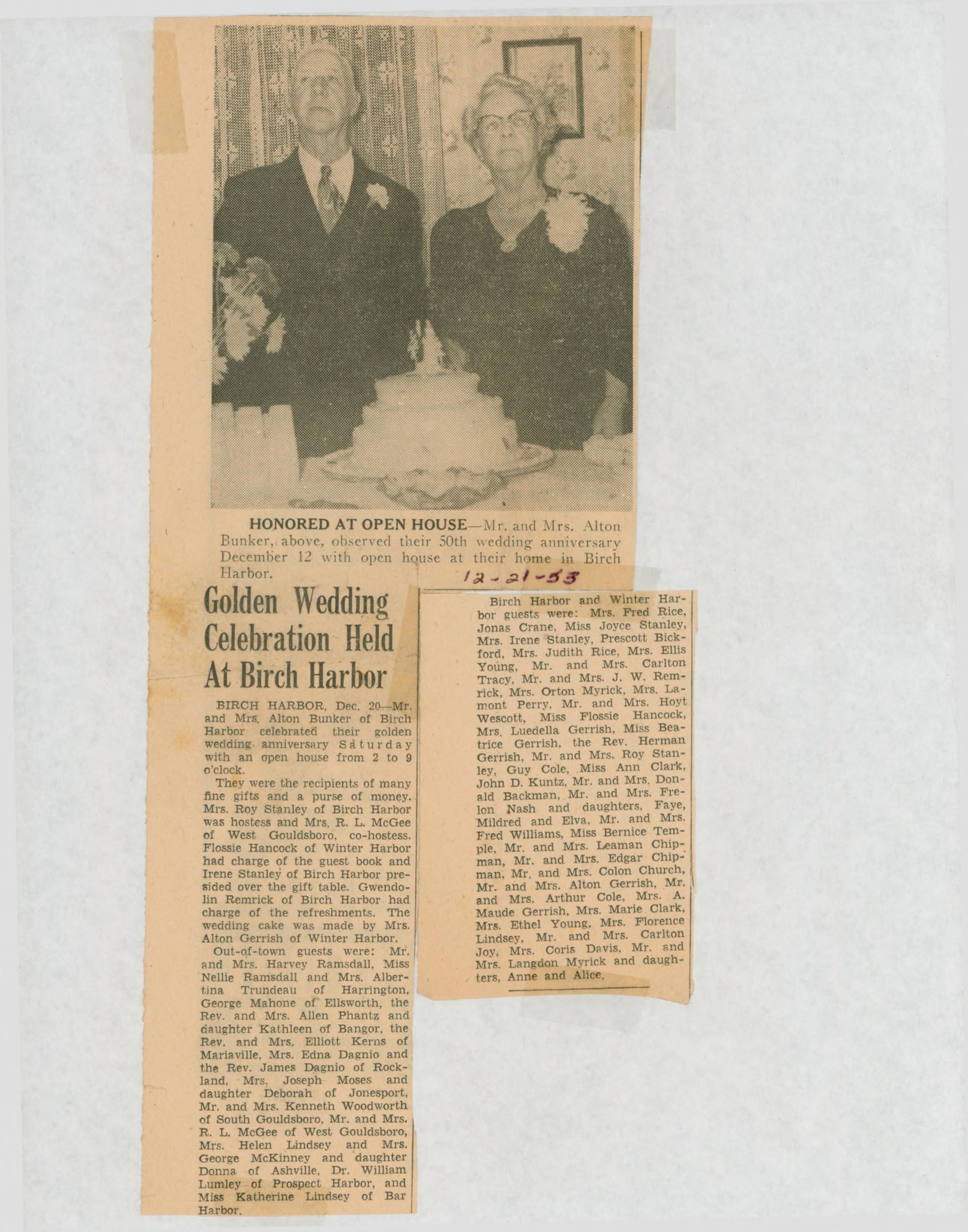 HONORED AT OPEN HOUSE—Mr. and Mrs. Alton Bunker, above, observed their 50th wedding anniversary December 12 with open house at their home in Birch Harbor.

12-21-53

Golden Wedding Celebration Held At Birch Harbor

BIRCH HARBOR, Dec. 20—Mr. and Mrs. Alton Bunker of Birch Harbor celebrated their golden wedding anniversary Saturday with an open house from 2 to 9 o'clock.

They were the recipients of many fine gifts and a purse of money. Mrs. Roy Stanley of Birch Harbor was hostess and Mrs. R. L. McGee of West Gouldsboro, co-hostess. Flossie Hancock of Winter Harbor had charge of the guest book and Irene Stanley of Birch Harbor presided over the gift table. Gwendolin Remrick of Birch Harbor had charge of the refreshments. The wedding cake was made by Mrs. Alton Gerrish of Winter Harbor.

Out-of-town guests were: Mr. and Mrs. Harvey Ramsdall, Miss Nellie Ramsdall and Mrs. Albertina Trundeau of Harrington, George Mahone of Ellsworth, the Rev. and Mrs. Allen Phantz and daughter Kathleen of Bangor, the Rev. and Mrs. Elliott Kerns of Mariaville, Mrs. Edna Dagnio and the Rev. James Dagnio of Rockland, Mrs. Joseph Moses and daughter Deborah of Jonesport, Mr. and Mrs. Kenneth Woodworth of South Gouldsboro, Mr. and Mrs. R. L. McGee of West Gouldsboro, Mrs. Helen Lindsey and Mrs. George McKinney and daughter Donna of Ashville, Dr. William Lumley of Prospect Harbor, and Miss Katherine Lindsey of Bar Harbor.

Birch Harbor and Winter Harbor guests were: Mrs. Fred Rice, Jonas Crane, Miss Joyce Stanley, Mrs. Irene Stanley, Prescott Bickford, Mrs. Judith Rice, Mrs. Ellis Young, Mr. and Mrs. Carlton Tracy, Mr. and Mrs. J. W. Remrick, Mrs. Orton Myrick, Mrs. Lamont Perry, Mr. and Mrs. Hoyt Wescott, Miss Flossie Hancock, Mrs. Luedella Gerrish, Miss Beatrice Gerrish, the Rev. Herman Gerrish, Mr. and Mrs. Roy Stanley, Guy Cole, Miss Ann Clark, John D. Kuntz, Mr. and Mrs. Donald Backman, Mr. and Mrs. Frelon Nash and daughters, Faye, Mildred and Elva, Mr. and Mrs. Fred Williams, Miss Bernice Temple, Mr. and Mrs. Leaman Chipman, Mr. and Mrs. Edgar Chipman, Mr. and Mrs. Colon Church, Mr. and Mrs. Alton Gerrish, Mr. and Mrs. Arthur Cole, Mrs. A. Maude Gerrish, Mrs. Marie Clark, Mrs. Ethel Young, Mrs. Florence Lindsey, Mr. and Mrs. Carlton Joy, Mrs. Coris Davis, Mr. and Mrs. Langdon Myrick and daughters, Anne and Alice.